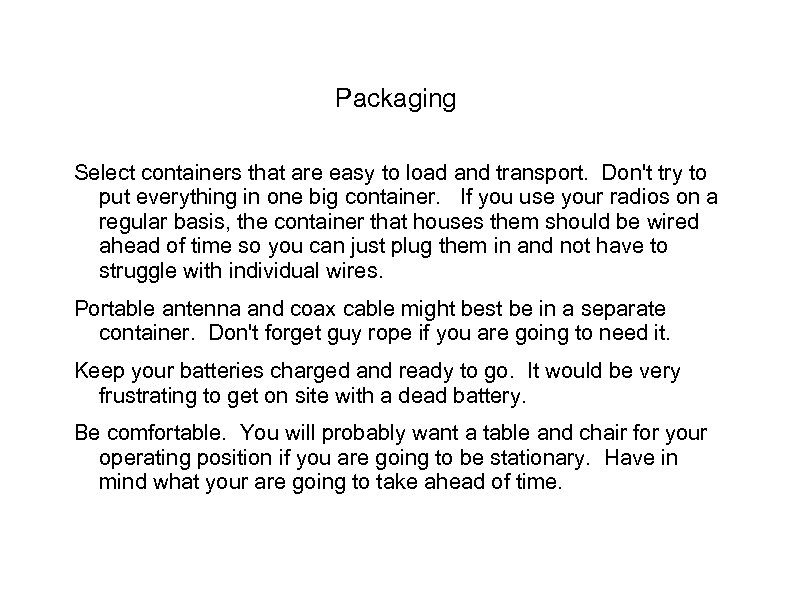 Packaging

Select containers that are easy to load and transport. Don't try to put everything in one big container. If you use your radios on a regular basis, the container that houses them should be wired ahead of time so you can just plug them in and not have to struggle with individual wires.

Portable antenna and coax cable might best be in a separate container. Don't forget guy rope if you are going to need it.

Keep your batteries charged and ready to go. It would be very frustrating to get on site with a dead battery.

Be comfortable. You will probably want a table and chair for your operating position if you are going to be stationary. Have in mind what your are going to take ahead of time.